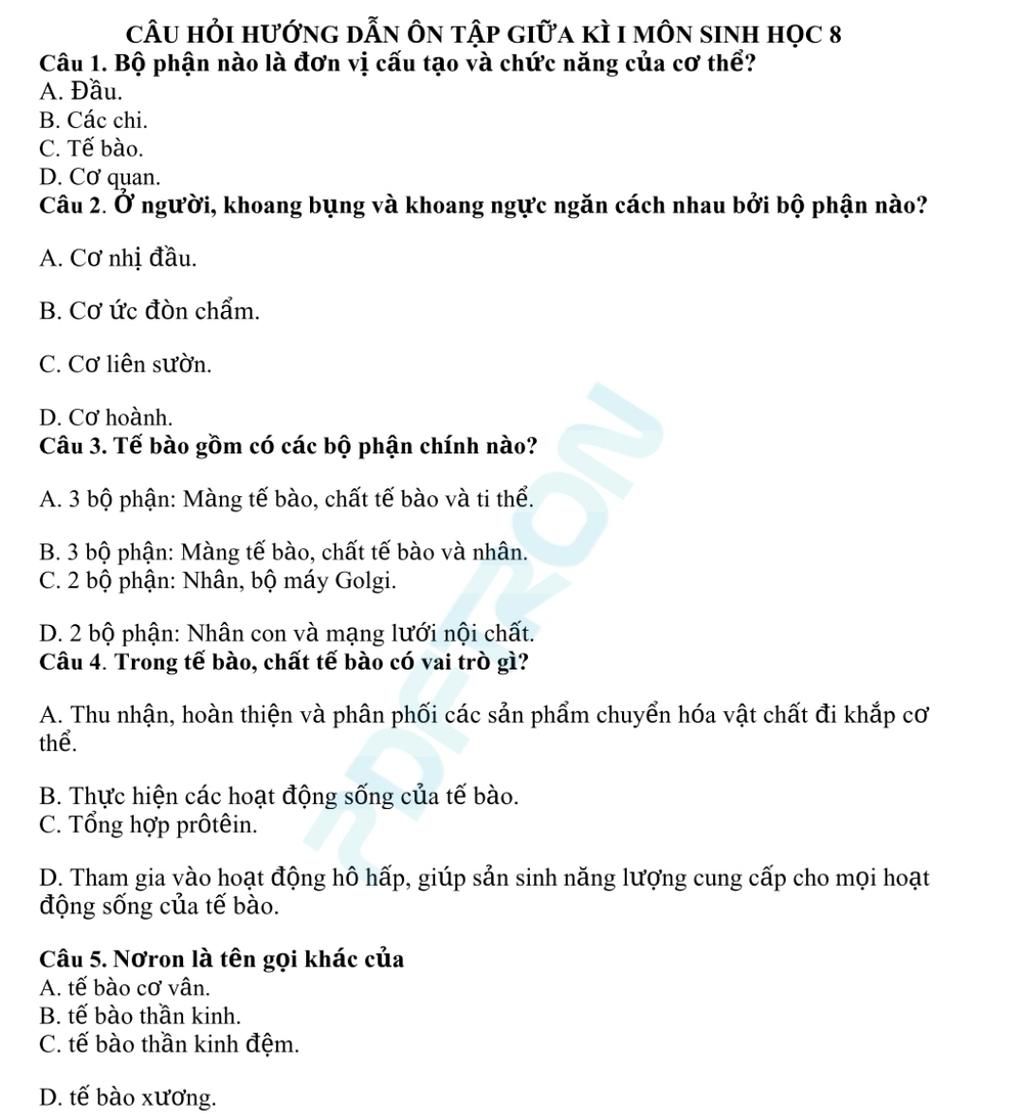 CÂU HỎI HƯỚNG DẪN ÔN TẬP GIỮA KÌ I MÔN SINH HỌC 8

Câu 1. Bộ phận nào là đơn vị cấu tạo và chức năng của cơ thể?
A. Đầu.
B. Các chi.
C. Tế bào.
D. Cơ quan.

Câu 2. Ở người, khoang bụng và khoang ngực ngăn cách nhau bởi bộ phận nào?

A. Cơ nhị đầu.

B. Cơ ức đòn chẩm.

C. Cơ liên sườn.

D. Cơ hoành.

Câu 3. Tế bào gồm có các bộ phận chính nào?

A. 3 bộ phận: Màng tế bào, chất tế bào và ti thể.

B. 3 bộ phận: Màng tế bào, chất tế bào và nhân.
C. 2 bộ phận: Nhân, bộ máy Golgi.

D. 2 bộ phận: Nhân con và mạng lưới nội chất.

Câu 4. Trong tế bào, chất tế bào có vai trò gì?

A. Thu nhận, hoàn thiện và phân phối các sản phẩm chuyển hóa vật chất đi khắp cơ thể.

B. Thực hiện các hoạt động sống của tế bào.
C. Tổng hợp prôtêin.

D. Tham gia vào hoạt động hô hấp, giúp sản sinh năng lượng cung cấp cho mọi hoạt động sống của tế bào.

Câu 5. Nơron là tên gọi khác của
A. tế bào cơ vân.
B. tế bào thần kinh.
C. tế bào thần kinh đệm.

D. tế bào xương.